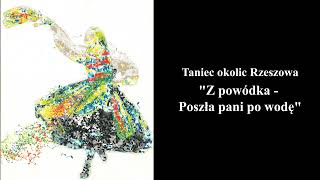 Taniec okolic Rzeszowa
"Z powódka -
Poszła pani po wodę"